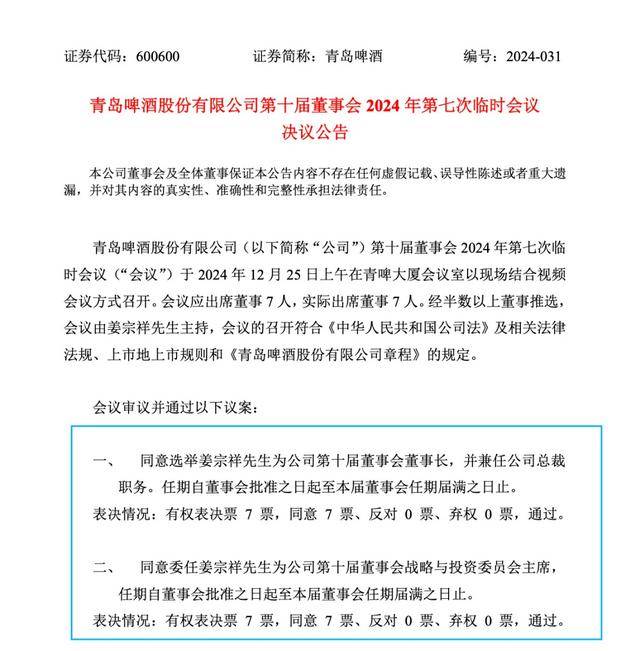 证券代码：600600　　证券简称：青岛啤酒　　编号：2024-031

青岛啤酒股份有限公司第十届董事会 2024 年第七次临时会议决议公告

本公司董事会及全体董事保证本公告内容不存在任何虚假记载、误导性陈述或者重大遗漏，并对其内容的真实性、准确性和完整性承担法律责任。

青岛啤酒股份有限公司（以下简称“公司”）第十届董事会 2024 年第七次临时会议（“会议”）于 2024 年 12 月 25 日上午在青啤大厦会议室以现场结合视频会议方式召开。会议应出席董事 7 人，实际出席董事 7 人。经半数以上董事推选，会议由姜宗祥先生主持，会议的召开符合《中华人民共和国公司法》及相关法律法规、上市地上市规则和《青岛啤酒股份有限公司章程》的规定。

会议审议并通过以下议案：

一、　同意选举姜宗祥先生为公司第十届董事会董事长，并兼任公司总裁职务。任期自董事会批准之日起至本届董事会任期届满之日止。

表决情况：有权表决票 7 票，同意 7 票、反对 0 票、弃权 0 票，通过。

二、　同意委任姜宗祥先生为公司第十届董事会战略与投资委员会主席，任期自董事会批准之日起至本届董事会任期届满之日止。

表决情况：有权表决票 7 票，同意 7 票、反对 0 票、弃权 0 票，通过。